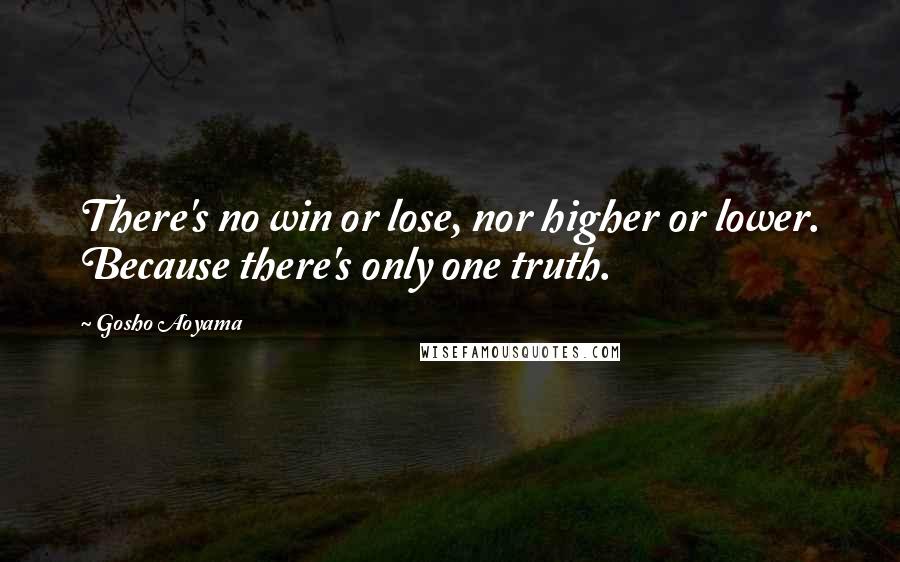 There's no win or lose, nor higher or lower. Because there's only one truth.

~ Gosho Aoyama

WISEFAMOUSQUOTES.COM